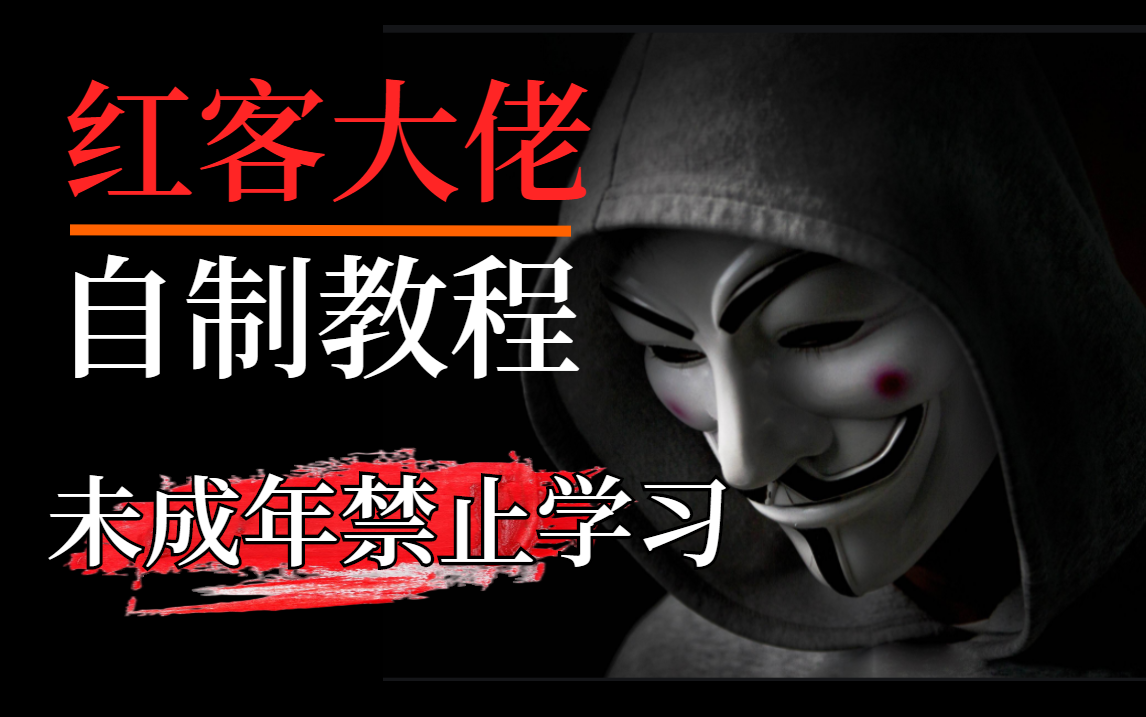 红客大佬

自制教程

未成年禁止学习